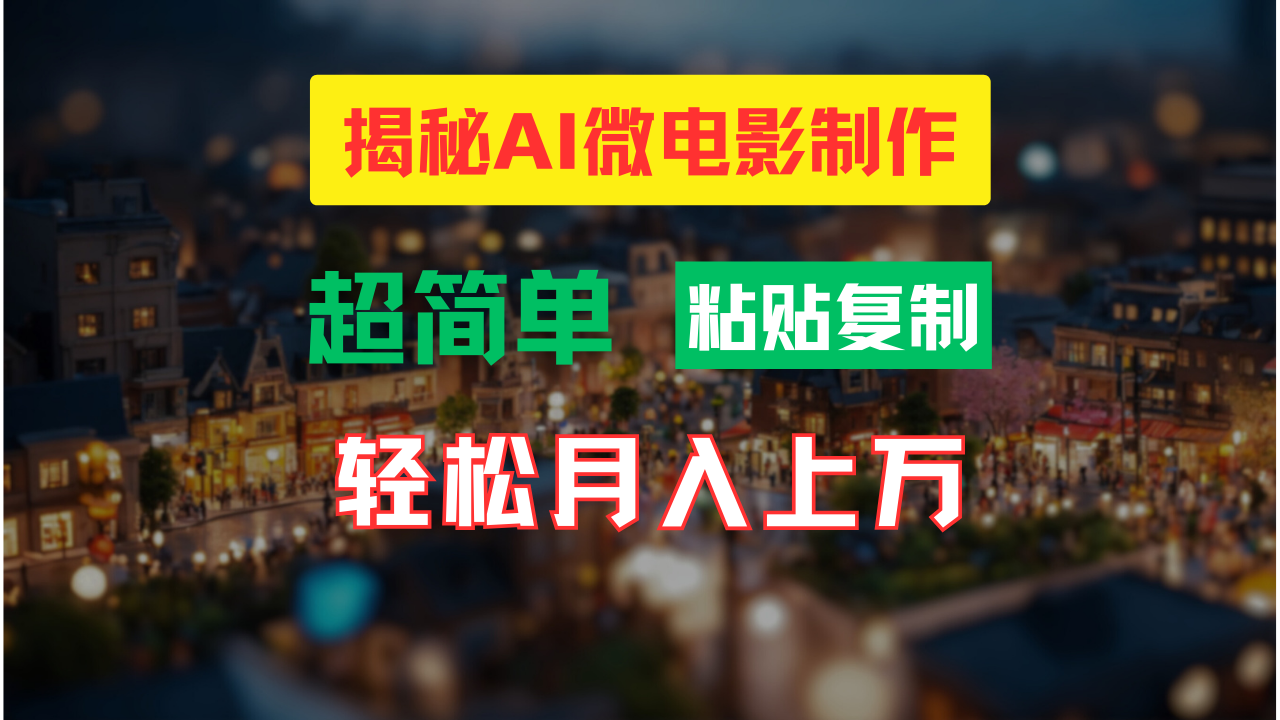 揭秘AI微电影制作

超简单 粘贴复制

轻松月入上万